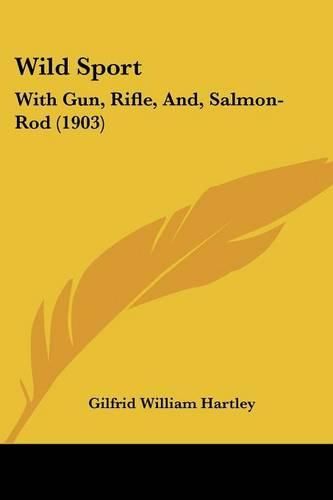 Wild Sport

With Gun, Rifle, And, Salmon-Rod (1903)

Gilfrid William Hartley